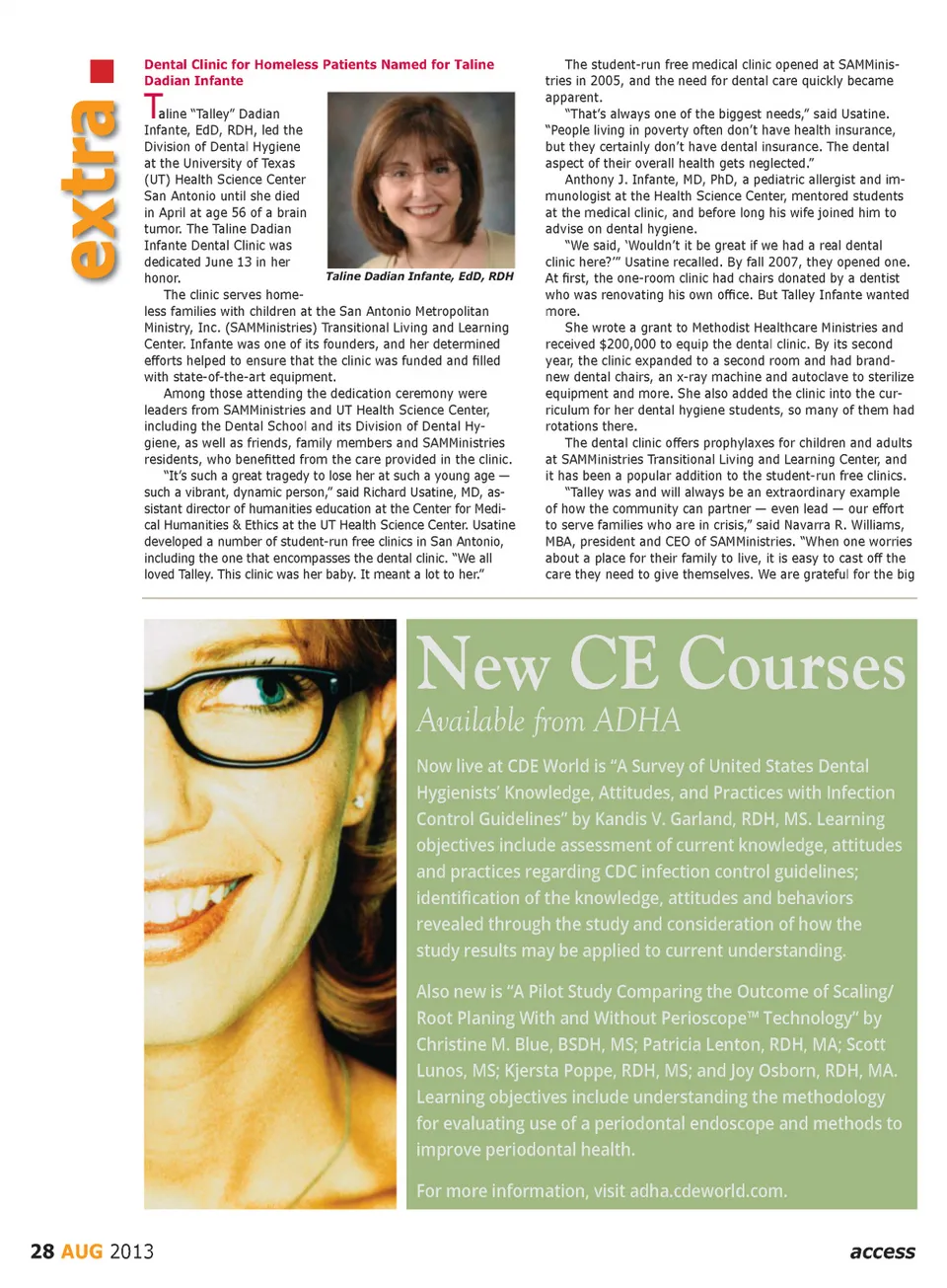 extra

Dental Clinic for Homeless Patients Named for Taline Dadian Infante

Taline "Talley" Dadian Infante, EdD, RDH, led the Division of Dental Hygiene at the University of Texas (UT) Health Science Center San Antonio until she died in April at age 56 of a brain tumor. The Taline Dadian Infante Dental Clinic was dedicated June 13 in her honor.

Taline Dadian Infante, EdD, RDH

The clinic serves homeless families with children at the San Antonio Metropolitan Ministry, Inc. (SAMMinistries) Transitional Living and Learning Center. Infante was one of its founders, and her determined efforts helped to ensure that the clinic was funded and filled with state-of-the-art equipment.

Among those attending the dedication ceremony were leaders from SAMMinistries and UT Health Science Center, including the Dental School and its Division of Dental Hygiene, as well as friends, family members and SAMMinistries residents, who benefitted from the care provided in the clinic.

"It's such a great tragedy to lose her at such a young age — such a vibrant, dynamic person," said Richard Usatine, MD, assistant director of humanities education at the Center for Medical Humanities & Ethics at the UT Health Science Center. Usatine developed a number of student-run free clinics in San Antonio, including the one that encompasses the dental clinic. "We all loved Talley. This clinic was her baby. It meant a lot to her."

The student-run free medical clinic opened at SAMMinistries in 2005, and the need for dental care quickly became apparent.

"That's always one of the biggest needs," said Usatine. "People living in poverty often don't have health insurance, but they certainly don't have dental insurance. The dental aspect of their overall health gets neglected."

Anthony J. Infante, MD, PhD, a pediatric allergist and immunologist at the Health Science Center, mentored students at the medical clinic, and before long his wife joined him to advise on dental hygiene.

"We said, 'Wouldn't it be great if we had a real dental clinic here?'" Usatine recalled. By fall 2007, they opened one. At first, the one-room clinic had chairs donated by a dentist who was renovating his own office. But Talley Infante wanted more.

She wrote a grant to Methodist Healthcare Ministries and received $200,000 to equip the dental clinic. By its second year, the clinic expanded to a second room and had brand-new dental chairs, an x-ray machine and autoclave to sterilize equipment and more. She also added the clinic into the curriculum for her dental hygiene students, so many of them had rotations there.

The dental clinic offers prophylaxes for children and adults at SAMMinistries Transitional Living and Learning Center, and it has been a popular addition to the student-run free clinics.

"Talley was and will always be an extraordinary example of how the community can partner — even lead — our effort to serve families who are in crisis," said Navarra R. Williams, MBA, president and CEO of SAMMinistries. "When one worries about a place for their family to live, it is easy to cast off the care they need to give themselves. We are grateful for the big

New CE Courses
Available from ADHA

Now live at CDE World is "A Survey of United States Dental Hygienists' Knowledge, Attitudes, and Practices with Infection Control Guidelines" by Kandis V. Garland, RDH, MS. Learning objectives include assessment of current knowledge, attitudes and practices regarding CDC infection control guidelines; identification of the knowledge, attitudes and behaviors revealed through the study and consideration of how the study results may be applied to current understanding.

Also new is "A Pilot Study Comparing the Outcome of Scaling/Root Planing With and Without Perioscope™ Technology" by Christine M. Blue, BSDH, MS; Patricia Lenton, RDH, MA; Scott Lunos, MS; Kjersta Poppe, RDH, MS; and Joy Osborn, RDH, MA. Learning objectives include understanding the methodology for evaluating use of a periodontal endoscope and methods to improve periodontal health.

For more information, visit adha.cdeworld.com.

28 AUG 2013

access